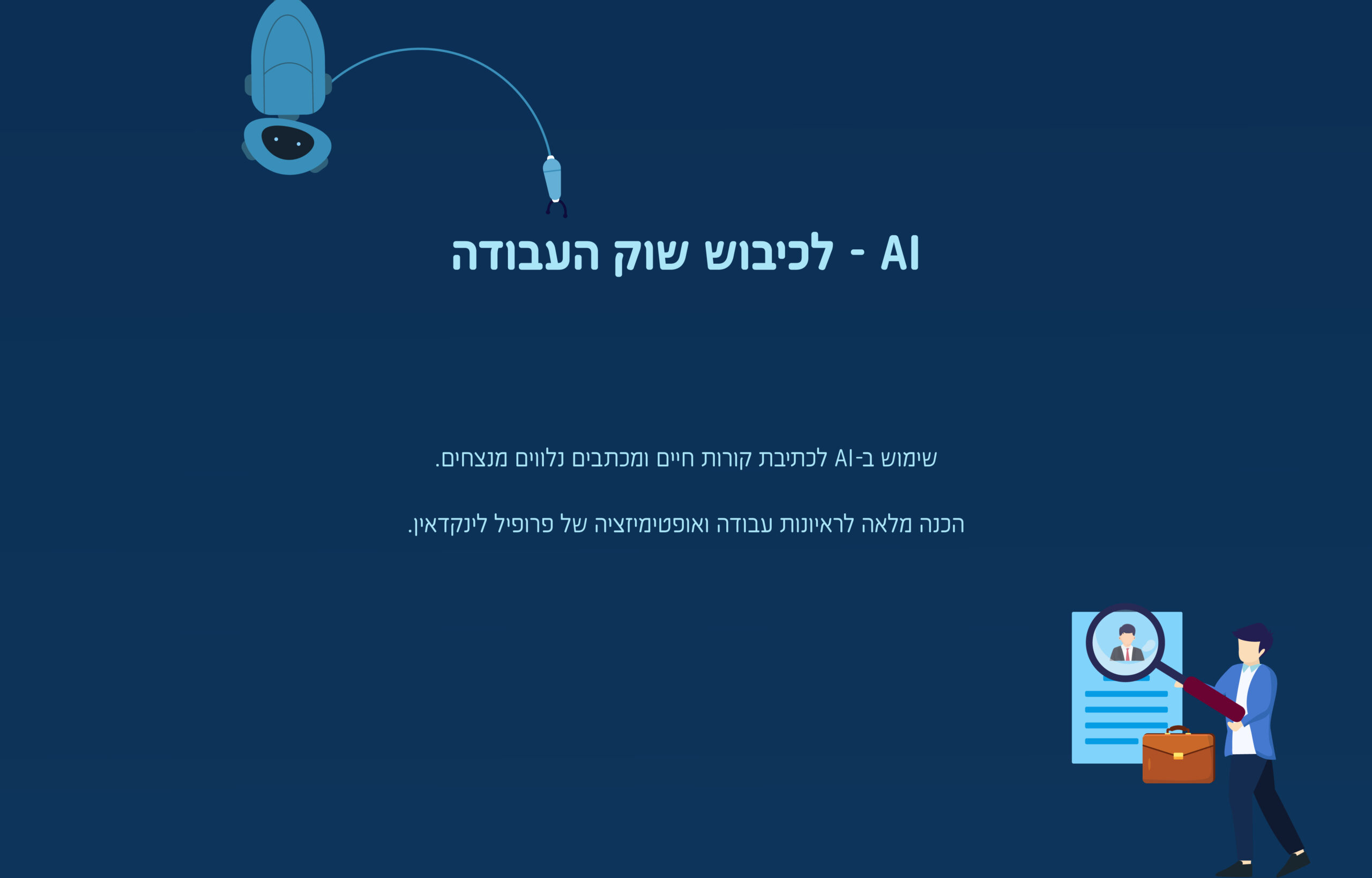 AI - לכיבוש שוק העבודה

שימוש ב-AI לכתיבת קורות חיים ומכתבים נלווים מנצחים.

הכנה מלאה לראיונות עבודה ואופטימיזציה של פרופיל לינקדאין.